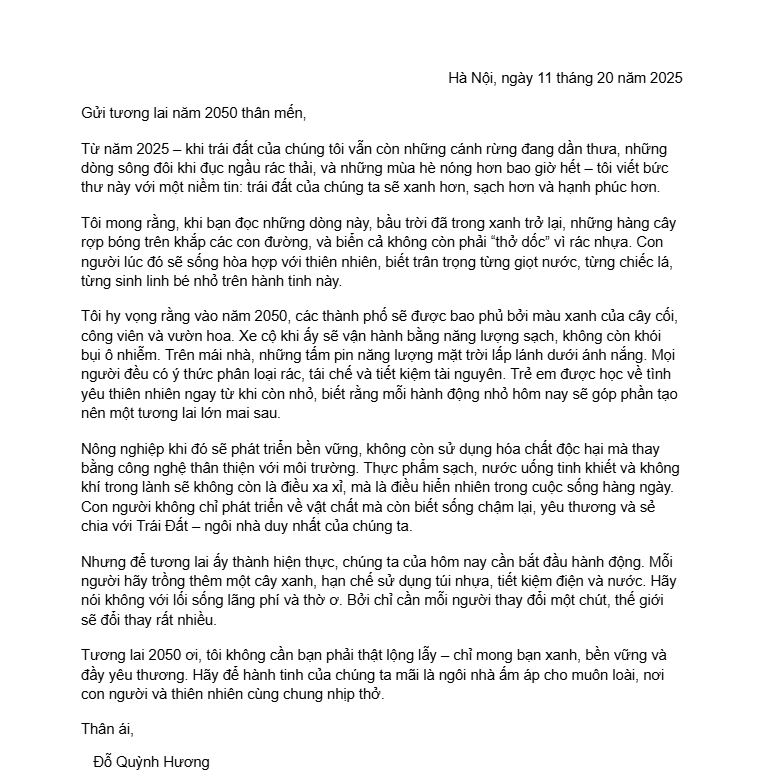 Hà Nội, ngày 11 tháng 20 năm 2025

Gửi tương lai năm 2050 thân mến,

Từ năm 2025 – khi trái đất của chúng tôi vẫn còn những cánh rừng đang dần thưa, những dòng sông đôi khi đục ngầu rác thải, và những mùa hè nóng hơn bao giờ hết – tôi viết bức thư này với một niềm tin: trái đất của chúng ta sẽ xanh hơn, sạch hơn và hạnh phúc hơn.

Tôi mong rằng, khi bạn đọc những dòng này, bầu trời đã trong xanh trở lại, những hàng cây rợp bóng trên khắp các con đường, và biển cả không còn phải "thở dốc" vì rác nhựa. Con người lúc đó sẽ sống hòa hợp với thiên nhiên, biết trân trọng từng giọt nước, từng chiếc lá, từng sinh linh bé nhỏ trên hành tinh này.

Tôi hy vọng rằng vào năm 2050, các thành phố sẽ được bao phủ bởi màu xanh của cây cối, công viên và vườn hoa. Xe cộ khi ấy sẽ vận hành bằng năng lượng sạch, không còn khói bụi ô nhiễm. Trên mái nhà, những tấm pin năng lượng mặt trời lấp lánh dưới ánh nắng. Mọi người đều có ý thức phân loại rác, tái chế và tiết kiệm tài nguyên. Trẻ em được học về tình yêu thiên nhiên ngay từ khi còn nhỏ, biết rằng mỗi hành động nhỏ hôm nay sẽ góp phần tạo nên một tương lai lớn mai sau.

Nông nghiệp khi đó sẽ phát triển bền vững, không còn sử dụng hóa chất độc hại mà thay bằng công nghệ thân thiện với môi trường. Thực phẩm sạch, nước uống tinh khiết và không khí trong lành sẽ không còn là điều xa xỉ, mà là điều hiển nhiên trong cuộc sống hàng ngày. Con người không chỉ phát triển về vật chất mà còn biết sống chậm lại, yêu thương và sẻ chia với Trái Đất – ngôi nhà duy nhất của chúng ta.

Nhưng để tương lai ấy thành hiện thực, chúng ta của hôm nay cần bắt đầu hành động. Mỗi người hãy trồng thêm một cây xanh, hạn chế sử dụng túi nhựa, tiết kiệm điện và nước. Hãy nói không với lối sống lãng phí và thờ ơ. Bởi chỉ cần mỗi người thay đổi một chút, thế giới sẽ đổi thay rất nhiều.

Tương lai 2050 ơi, tôi không cần bạn phải thật lộng lẫy – chỉ mong bạn xanh, bền vững và đầy yêu thương. Hãy để hành tinh của chúng ta mãi là ngôi nhà ấm áp cho muôn loài, nơi con người và thiên nhiên cùng chung nhịp thở.

Thân ái,

Đỗ Quỳnh Hương